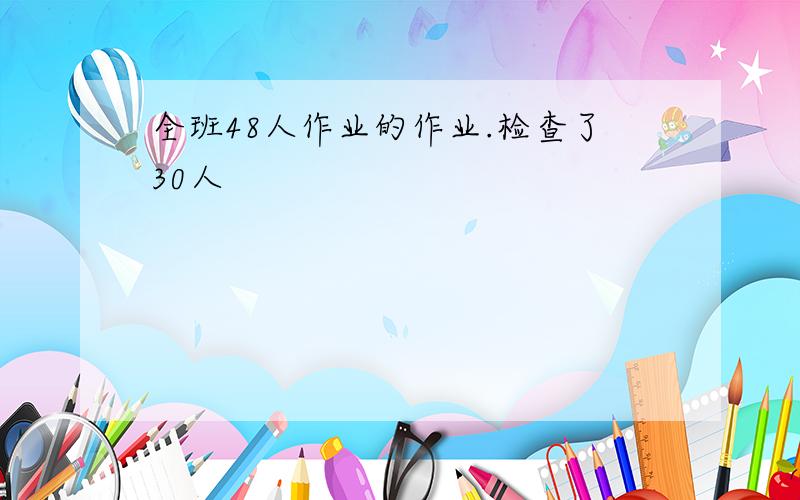 全班48人作业的作业.检查了30人